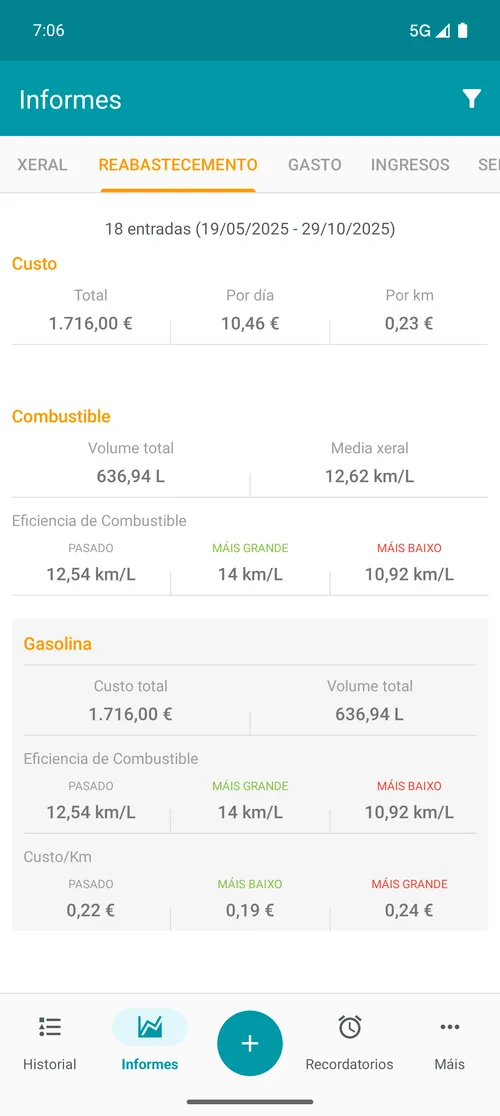 7:06

5G

Informes

XERAL REABASTECEMENTO GASTO INGRESOS SE

18 entradas (19/05/2025 - 29/10/2025)

Custo

| Total | Por día | Por km |
|---|---|---|
| 1.716,00 € | 10,46 € | 0,23 € |

Combustible

| Volume total | Media xeral |
|---|---|
| 636,94 L | 12,62 km/L |

Eficiencia de Combustible

| PASADO | MÁIS GRANDE | MÁIS BAIXO |
|---|---|---|
| 12,54 km/L | 14 km/L | 10,92 km/L |

Gasolina

| Custo total | Volume total |
|---|---|
| 1.716,00 € | 636,94 L |

Eficiencia de Combustible

| PASADO | MÁIS GRANDE | MÁIS BAIXO |
|---|---|---|
| 12,54 km/L | 14 km/L | 10,92 km/L |

Custo/Km

| PASADO | MÁIS BAIXO | MÁIS GRANDE |
|---|---|---|
| 0,22 € | 0,19 € | 0,24 € |

Historial Informes + Recordatorios Máis